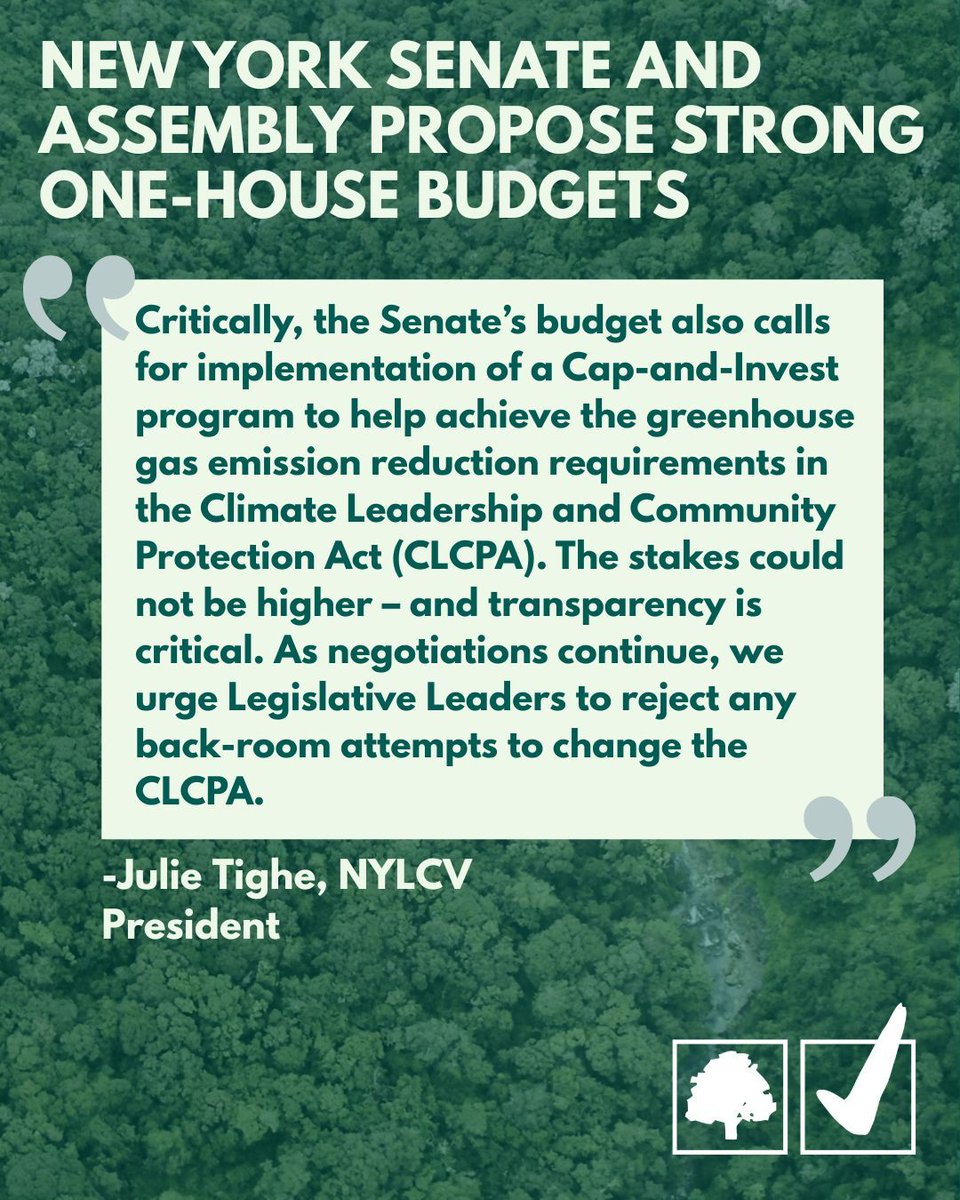 NEW YORK SENATE AND ASSEMBLY PROPOSE STRONG ONE-HOUSE BUDGETS

Critically, the Senate's budget also calls for implementation of a Cap-and-Invest program to help achieve the greenhouse gas emission reduction requirements in the Climate Leadership and Community Protection Act (CLCPA). The stakes could not be higher – and transparency is critical. As negotiations continue, we urge Legislative Leaders to reject any back-room attempts to change the CLCPA.

-Julie Tighe, NYLCV
President